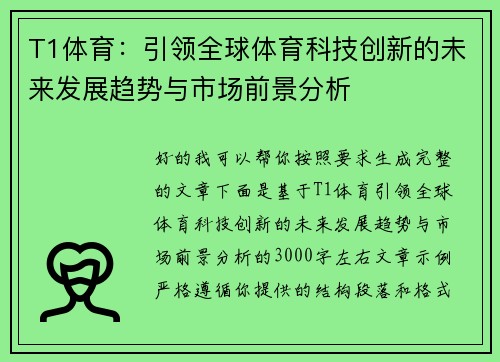 T1体育：引领全球体育科技创新的未来发展趋势与市场前景分析

好的我可以帮你按照要求生成完整的文章下面是基于T1体育引领全球体育科技创新的未来发展趋势与市场前景分析的3000字左右文章示例严格遵循你提供的结构段落和格式